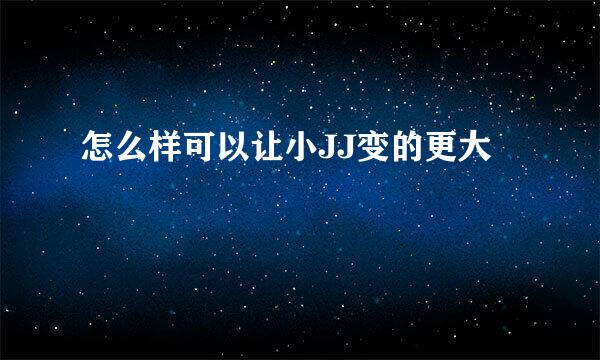 怎么样可以让小JJ变的更大